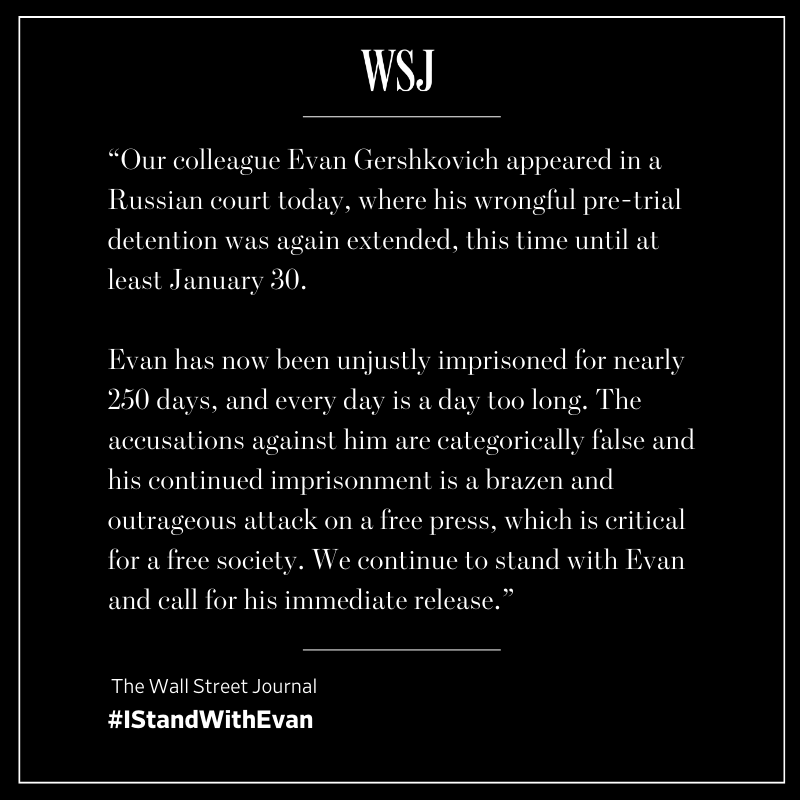 WSJ

“Our colleague Evan Gershkovich appeared in a Russian court today, where his wrongful pre-trial detention was again extended, this time until at least January 30.

Evan has now been unjustly imprisoned for nearly 250 days, and every day is a day too long. The accusations against him are categorically false and his continued imprisonment is a brazen and outrageous attack on a free press, which is critical for a free society. We continue to stand with Evan and call for his immediate release.”

The Wall Street Journal
#IStandWithEvan